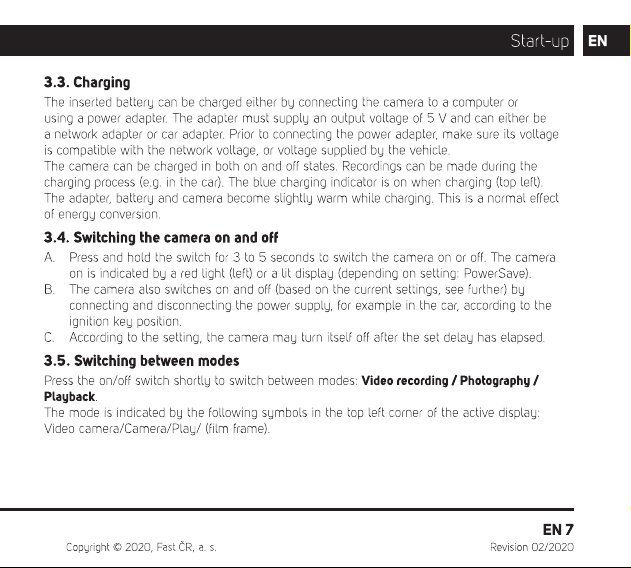 Start-up EN

3.3. Charging

The inserted battery can be charged either by connecting the camera to a computer or using a power adapter. The adapter must supply an output voltage of 5 V and can either be a network adapter or car adapter. Prior to connecting the power adapter, make sure its voltage is compatible with the network voltage, or voltage supplied by the vehicle.
The camera can be charged in both on and off states. Recordings can be made during the charging process (e.g. in the car). The blue charging indicator is on when charging (top left). The adapter, battery and camera become slightly warm while charging. This is a normal effect of energy conversion.

3.4. Switching the camera on and off

A. Press and hold the switch for 3 to 5 seconds to switch the camera on or off. The camera on is indicated by a red light (left) or a lit display (depending on setting: PowerSave).
B. The camera also switches on and off (based on the current settings, see further) by connecting and disconnecting the power supply, for example in the car, according to the ignition key position.
C. According to the setting, the camera may turn itself off after the set delay has elapsed.

3.5. Switching between modes

Press the on/off switch shortly to switch between modes: Video recording / Photography / Playback.
The mode is indicated by the following symbols in the top left corner of the active display: Video camera/Camera/Play/ (film frame).

EN 7

Copyright © 2020, Fast ČR, a. s.

Revision 02/2020